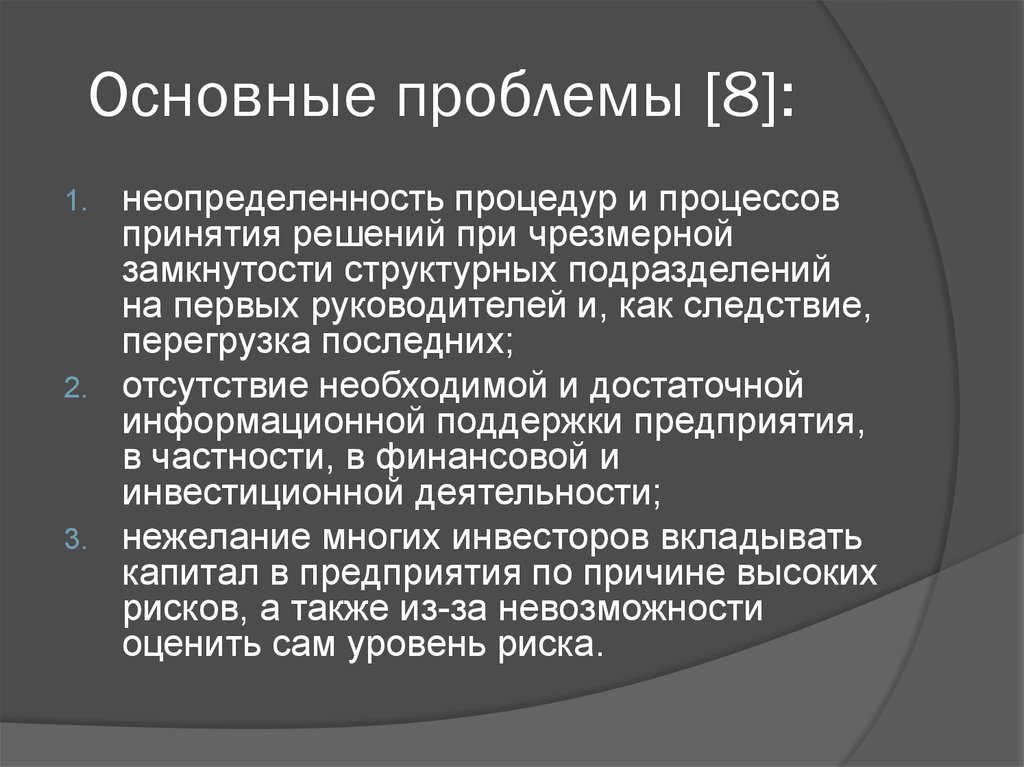 Основные проблемы [8]:

1. неопределенность процедур и процессов принятия решений при чрезмерной замкнутости структурных подразделений на первых руководителей и, как следствие, перегрузка последних;
2. отсутствие необходимой и достаточной информационной поддержки предприятия, в частности, в финансовой и инвестиционной деятельности;
3. нежелание многих инвесторов вкладывать капитал в предприятия по причине высоких рисков, а также из-за невозможности оценить сам уровень риска.